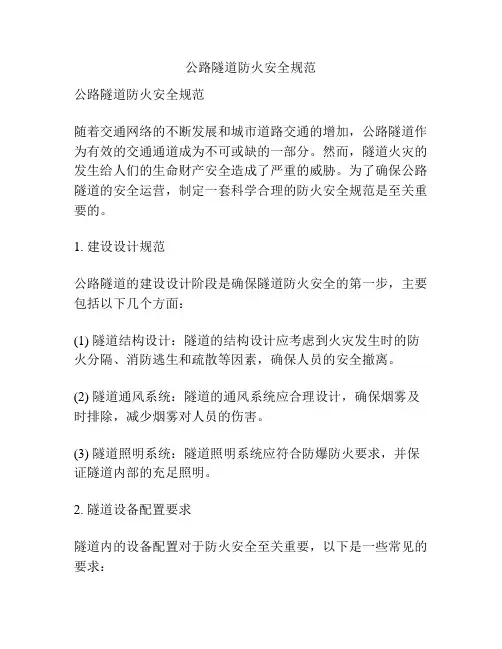 公路隧道防火安全规范

公路隧道防火安全规范

随着交通网络的不断发展和城市道路交通的增加，公路隧道作为有效的交通通道成为不可或缺的一部分。然而，隧道火灾的发生给人们的生命财产安全造成了严重的威胁。为了确保公路隧道的安全运营，制定一套科学合理的防火安全规范是至关重要的。

1. 建设设计规范

公路隧道的建设设计阶段是确保隧道防火安全的第一步，主要包括以下几个方面：

(1) 隧道结构设计：隧道的结构设计应考虑到火灾发生时的防火分隔、消防逃生和疏散等因素，确保人员的安全撤离。

(2) 隧道通风系统：隧道的通风系统应合理设计，确保烟雾及时排除，减少烟雾对人员的伤害。

(3) 隧道照明系统：隧道照明系统应符合防爆防火要求，并保证隧道内部的充足照明。

2. 隧道设备配置要求

隧道内的设备配置对于防火安全至关重要，以下是一些常见的要求：